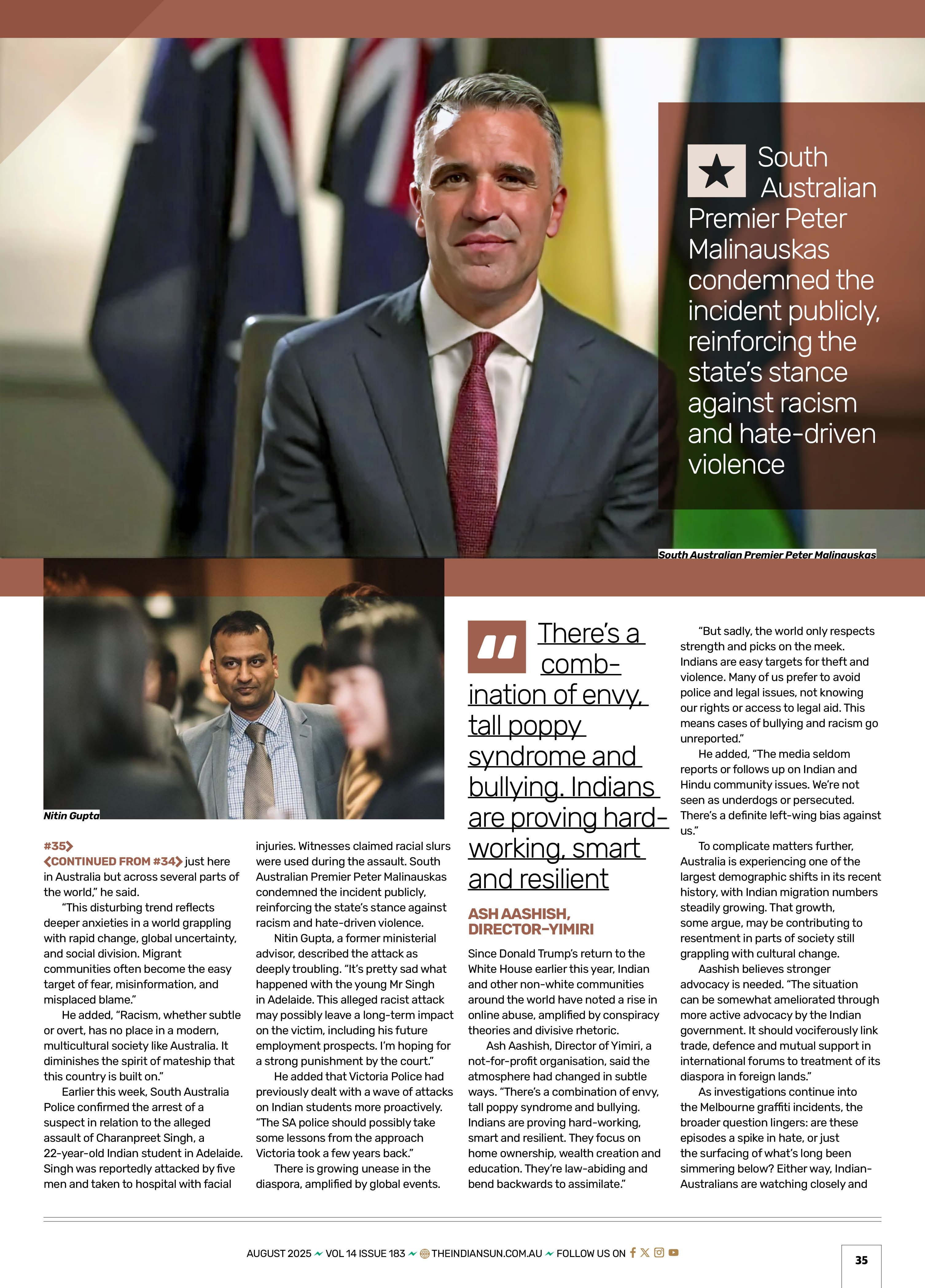 South Australian Premier Peter Malinauskas condemned the incident publicly, reinforcing the state's stance against racism and hate-driven violence

South Australian Premier Peter Malinauskas

Nitin Gupta

#35
CONTINUED FROM #34 just here in Australia but across several parts of the world," he said.

"This disturbing trend reflects deeper anxieties in a world grappling with rapid change, global uncertainty, and social division. Migrant communities often become the easy target of fear, misinformation, and misplaced blame."

He added, "Racism, whether subtle or overt, has no place in a modern, multicultural society like Australia. It diminishes the spirit of mateship that this country is built on."

Earlier this week, South Australia Police confirmed the arrest of a suspect in relation to the alleged assault of Charanpreet Singh, a 22-year-old Indian student in Adelaide. Singh was reportedly attacked by five men and taken to hospital with facial injuries. Witnesses claimed racial slurs were used during the assault. South Australian Premier Peter Malinauskas condemned the incident publicly, reinforcing the state's stance against racism and hate-driven violence.

Nitin Gupta, a former ministerial advisor, described the attack as deeply troubling. "It's pretty sad what happened with the young Mr Singh in Adelaide. This alleged racist attack may possibly leave a long-term impact on the victim, including his future employment prospects. I'm hoping for a strong punishment by the court."

He added that Victoria Police had previously dealt with a wave of attacks on Indian students more proactively. "The SA police should possibly take some lessons from the approach Victoria took a few years back."

There is growing unease in the diaspora, amplified by global events.

There's a combination of envy, tall poppy syndrome and bullying. Indians are proving hard-working, smart and resilient

ASH AASHISH, DIRECTOR-YIMIRI

Since Donald Trump's return to the White House earlier this year, Indian and other non-white communities around the world have noted a rise in online abuse, amplified by conspiracy theories and divisive rhetoric.

Ash Aashish, Director of Yimiri, a not-for-profit organisation, said the atmosphere had changed in subtle ways. "There's a combination of envy, tall poppy syndrome and bullying. Indians are proving hard-working, smart and resilient. They focus on home ownership, wealth creation and education. They're law-abiding and bend backwards to assimilate."

"But sadly, the world only respects strength and picks on the meek. Indians are easy targets for theft and violence. Many of us prefer to avoid police and legal issues, not knowing our rights or access to legal aid. This means cases of bullying and racism go unreported."

He added, "The media seldom reports or follows up on Indian and Hindu community issues. We're not seen as underdogs or persecuted. There's a definite left-wing bias against us."

To complicate matters further, Australia is experiencing one of the largest demographic shifts in its recent history, with Indian migration numbers steadily growing. That growth, some argue, may be contributing to resentment in parts of society still grappling with cultural change.

Aashish believes stronger advocacy is needed. "The situation can be somewhat ameliorated through more active advocacy by the Indian government. It should vociferously link trade, defence and mutual support in international forums to treatment of its diaspora in foreign lands."

As investigations continue into the Melbourne graffiti incidents, the broader question lingers: are these episodes a spike in hate, or just the surfacing of what's long been simmering below? Either way, Indian-Australians are watching closely and

AUGUST 2025 VOL 14 ISSUE 183 THEINDIANSUN.COM.AU FOLLOW US ON

35